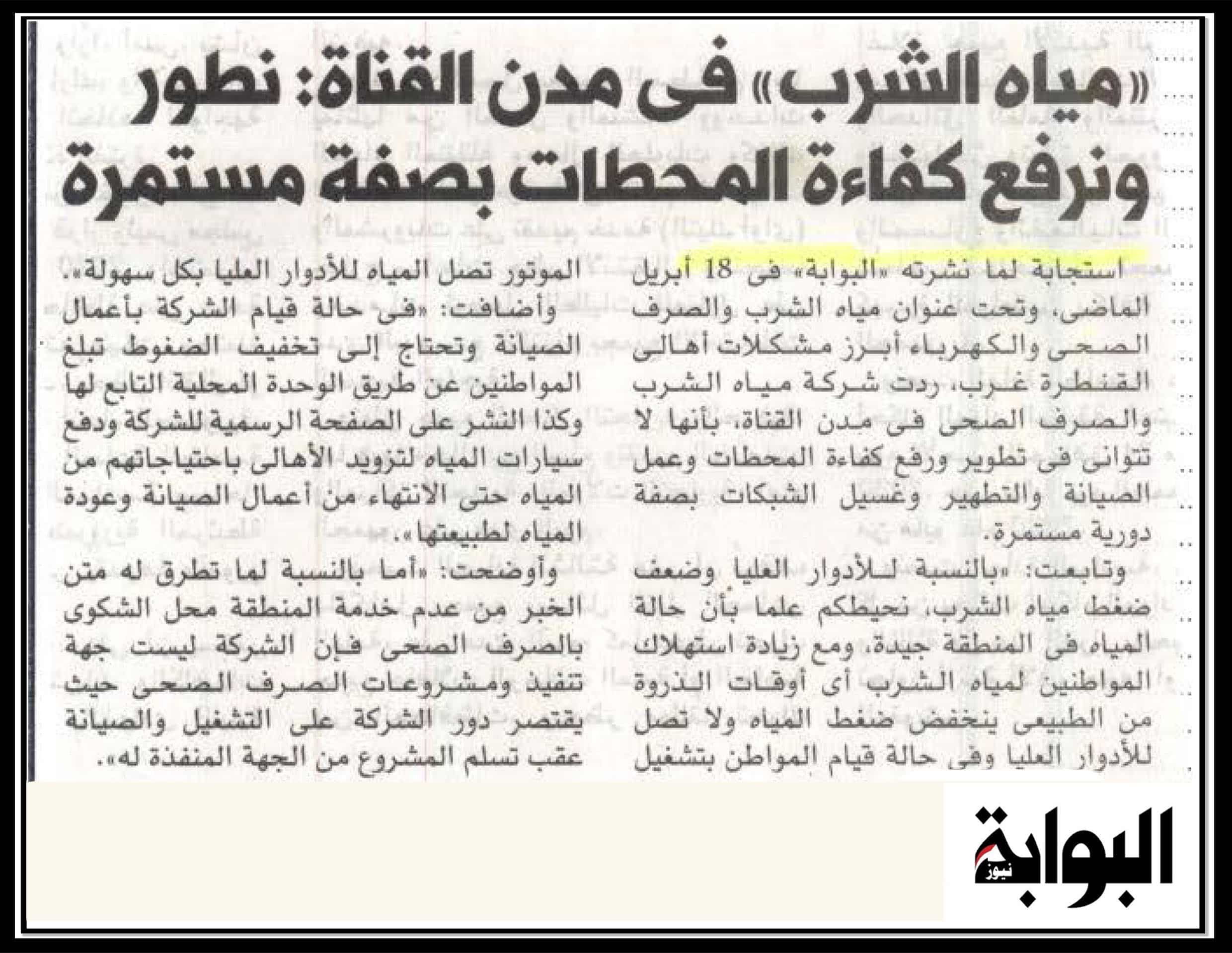 «مياه الشرب» فى مدن القناة: نطور ونرفع كفاءة المحطات بصفة مستمرة

استجابة لما نشرته «البوابة» فى 18 أبريل الماضى، وتحت عنوان مياه الشرب والصرف الصحى والكهرباء أبرز مشكلات أهالى القنطرة غرب، ردت شركة مياه الشرب والصرف الصحى فى مدن القناة، بأنها لا تتوانى فى تطوير ورفع كفاءة المحطات وعمل الصيانة والتطهير وغسيل الشبكات بصفة دورية مستمرة.

وتابعت: «بالنسبة للأدوار العليا وضعف ضغط مياه الشرب، نحيطكم علما بأن حالة المياه فى المنطقة جيدة، ومع زيادة استهلاك المواطنين لمياه الشرب أى أوقات الذروة من الطبيعى ينخفض ضغط المياه ولا تصل للأدوار العليا وفى حالة قيام المواطن بتشغيل الموتور تصل المياه للأدوار العليا بكل سهولة».

وأضافت: «فى حالة قيام الشركة بأعمال الصيانة وتحتاج إلى تخفيف الضغوط تبلغ المواطنين عن طريق الوحدة المحلية التابع لها وكذا النشر على الصفحة الرسمية للشركة ودفع سيارات المياه لتزويد الأهالى باحتياجاتهم من المياه حتى الانتهاء من أعمال الصيانة وعودة المياه لطبيعتها».

وأوضحت: «أما بالنسبة لما تطرق له متن الخبر من عدم خدمة المنطقة محل الشكوى بالصرف الصحى فإن الشركة ليست جهة تنفيذ ومشروعات الصرف الصحى حيث يقتصر دور الشركة على التشغيل والصيانة عقب تسلم المشروع من الجهة المنفذة له».

البوابة نيوز